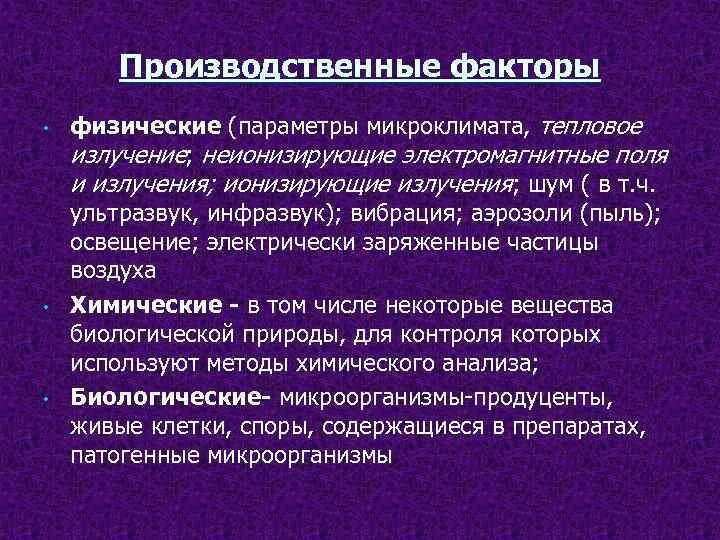 Производственные факторы

• физические (параметры микроклимата, тепловое излучение; неионизирующие электромагнитные поля и излучения; ионизирующие излучения; шум ( в т.ч. ультразвук, инфразвук); вибрация; аэрозоли (пыль); освещение; электрически заряженные частицы воздуха

• Химические - в том числе некоторые вещества биологической природы, для контроля которых используют методы химического анализа;

• Биологические- микроорганизмы-продуценты, живые клетки, споры, содержащиеся в препаратах, патогенные микроорганизмы